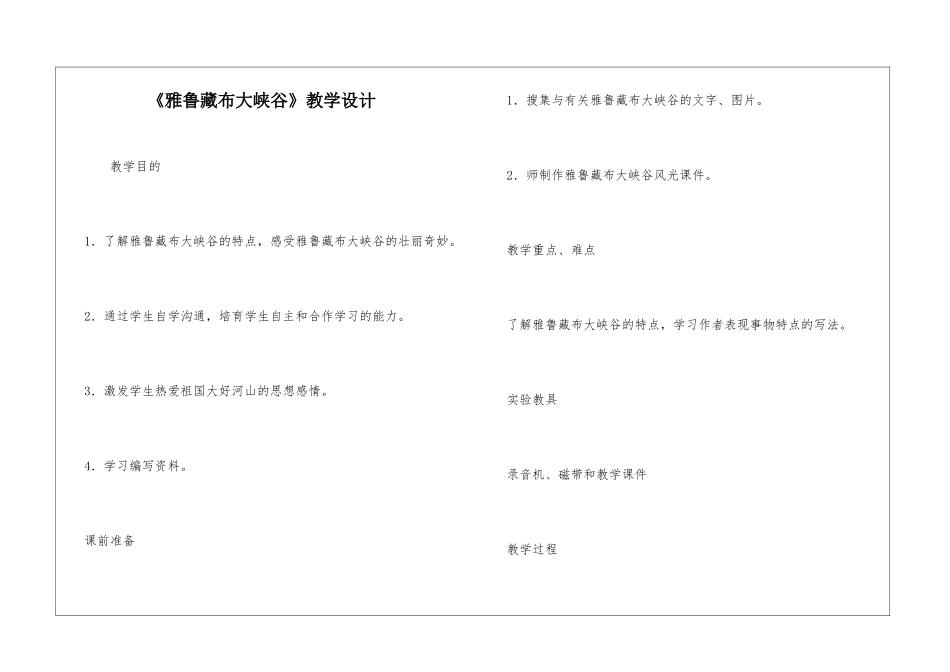 《雅鲁藏布大峡谷》教学设计

教学目的

1．了解雅鲁藏布大峡谷的特点，感受雅鲁藏布大峡谷的壮丽奇妙。

2．通过学生自学沟通，培育学生自主和合作学习的能力。

3．激发学生热爱祖国大好河山的思想感情。

4．学习编写资料。

课前准备

1．搜集与有关雅鲁藏布大峡谷的文字、图片。

2．师制作雅鲁藏布大峡谷风光课件。

教学重点、难点

了解雅鲁藏布大峡谷的特点，学习作者表现事物特点的写法。

实验教具

录音机、磁带和教学课件

教学过程